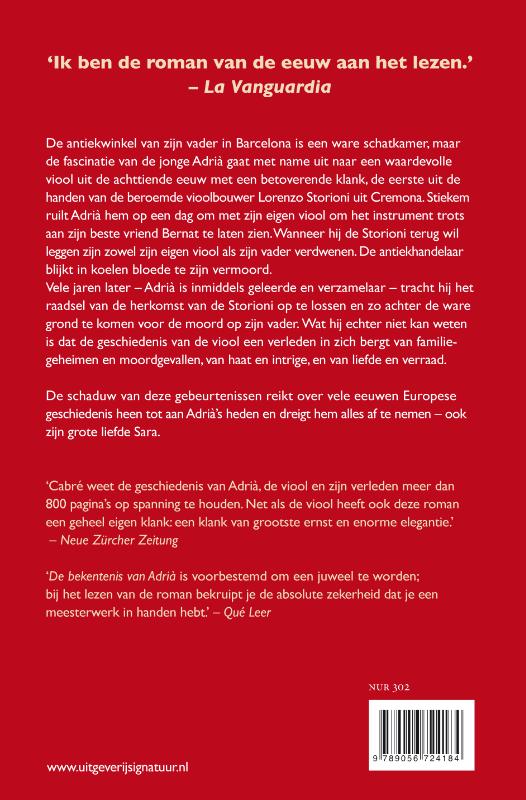 'Ik ben de roman van de eeuw aan het lezen.'
– La Vanguardia

De antiekwinkel van zijn vader in Barcelona is een ware schatkamer, maar de fascinatie van de jonge Adrià gaat met name uit naar een waardevolle viool uit de achttiende eeuw met een betoverende klank, de eerste uit de handen van de beroemde vioolbouwer Lorenzo Storioni uit Cremona. Stiekem ruilt Adrià hem op een dag om met zijn eigen viool om het instrument trots aan zijn beste vriend Bernat te laten zien. Wanneer hij de Storioni terug wil leggen zijn zowel zijn eigen viool als zijn vader verdwenen. De antiekhandelaar blijkt in koelen bloede te zijn vermoord.
Vele jaren later – Adrià is inmiddels geleerde en verzamelaar – tracht hij het raadsel van de herkomst van de Storioni op te lossen en zo achter de ware grond te komen voor de moord op zijn vader. Wat hij echter niet kan weten is dat de geschiedenis van de viool een verleden in zich bergt van familiegeheimen en moordgevallen, van haat en intrige, en van liefde en verraad.

De schaduw van deze gebeurtenissen reikt over vele eeuwen Europese geschiedenis heen tot aan Adrià's heden en dreigt hem alles af te nemen – ook zijn grote liefde Sara.

'Cabré weet de geschiedenis van Adrià, de viool en zijn verleden meer dan 800 pagina's op spanning te houden. Net als de viool heeft ook deze roman een geheel eigen klank: een klank van grootste ernst en enorme elegantie.'
– Neue Zürcher Zeitung

'De bekentenis van Adrià is voorbestemd om een juweel te worden; bij het lezen van de roman bekruipt je de absolute zekerheid dat je een meesterwerk in handen hebt.' – Qué Leer

NUR 302

9 789056 724184

www.uitgeverijsignatuur.nl